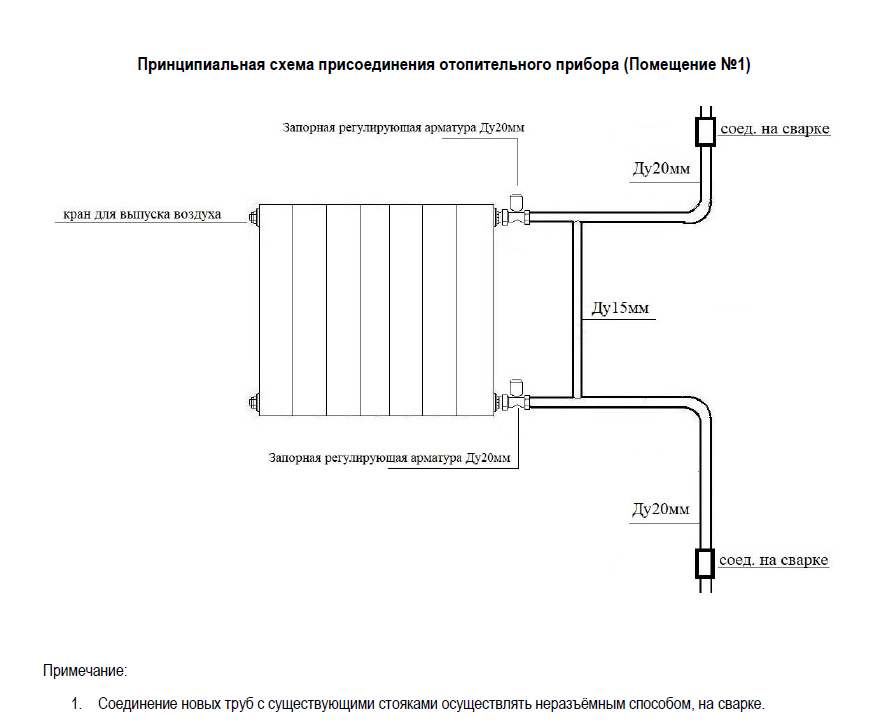 Принципиальная схема присоединения отопительного прибора (Помещение №1)

Запорная регулирующая арматура Ду20мм

соед. на сварке

Ду20мм

кран для выпуска воздуха

Ду15мм

Запорная регулирующая арматура Ду20мм

Ду20мм

соед. на сварке

Примечание:

1. Соединение новых труб с существующими стояками осуществлять неразъёмным способом, на сварке.